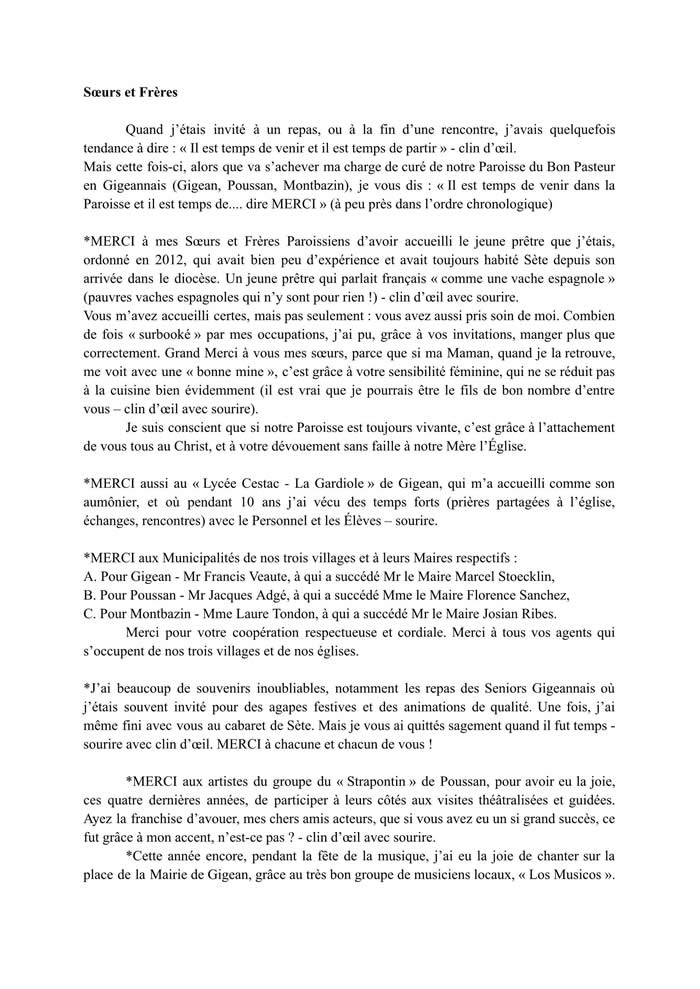 Sœurs et Frères

Quand j'étais invité à un repas, ou à la fin d'une rencontre, j'avais quelquefois tendance à dire : « Il est temps de venir et il est temps de partir » - clin d'œil.
Mais cette fois-ci, alors que va s'achever ma charge de curé de notre Paroisse du Bon Pasteur en Gigeannais (Gigean, Poussan, Montbazin), je vous dis : « Il est temps de venir dans la Paroisse et il est temps de.... dire MERCI » (à peu près dans l'ordre chronologique)

*MERCI à mes Sœurs et Frères Paroissiens d'avoir accueilli le jeune prêtre que j'étais, ordonné en 2012, qui avait bien peu d'expérience et avait toujours habité Sète depuis son arrivée dans le diocèse. Un jeune prêtre qui parlait français « comme une vache espagnole » (pauvres vaches espagnoles qui n'y sont pour rien !) - clin d'œil avec sourire.
Vous m'avez accueilli certes, mais pas seulement : vous avez aussi pris soin de moi. Combien de fois « surbooké » par mes occupations, j'ai pu, grâce à vos invitations, manger plus que correctement. Grand Merci à vous mes sœurs, parce que si ma Maman, quand je la retrouve, me voit avec une « bonne mine », c'est grâce à votre sensibilité féminine, qui ne se réduit pas à la cuisine bien évidemment (il est vrai que je pourrais être le fils de bon nombre d'entre vous – clin d'œil avec sourire).
Je suis conscient que si notre Paroisse est toujours vivante, c'est grâce à l'attachement de vous tous au Christ, et à votre dévouement sans faille à notre Mère l'Église.

*MERCI aussi au « Lycée Cestac - La Gardiole » de Gigean, qui m'a accueilli comme son aumônier, et où pendant 10 ans j'ai vécu des temps forts (prières partagées à l'église, échanges, rencontres) avec le Personnel et les Élèves – sourire.

*MERCI aux Municipalités de nos trois villages et à leurs Maires respectifs :
A. Pour Gigean - Mr Francis Veaute, à qui a succédé Mr le Maire Marcel Stoecklin,
B. Pour Poussan - Mr Jacques Adgé, à qui a succédé Mme le Maire Florence Sanchez,
C. Pour Montbazin - Mme Laure Tondon, à qui a succédé Mr le Maire Josian Ribes.
Merci pour votre coopération respectueuse et cordiale. Merci à tous vos agents qui s'occupent de nos trois villages et de nos églises.

*J'ai beaucoup de souvenirs inoubliables, notamment les repas des Seniors Gigeannais où j'étais souvent invité pour des agapes festives et des animations de qualité. Une fois, j'ai même fini avec vous au cabaret de Sète. Mais je vous ai quittés sagement quand il fut temps - sourire avec clin d'œil. MERCI à chacune et chacun de vous !

*MERCI aux artistes du groupe du « Strapontin » de Poussan, pour avoir eu la joie, ces quatre dernières années, de participer à leurs côtés aux visites théâtralisées et guidées. Ayez la franchise d'avouer, mes chers amis acteurs, que si vous avez eu un si grand succès, ce fut grâce à mon accent, n'est-ce pas ? - clin d'œil avec sourire.
*Cette année encore, pendant la fête de la musique, j'ai eu la joie de chanter sur la place de la Mairie de Gigean, grâce au très bon groupe de musiciens locaux, « Los Musicos ».